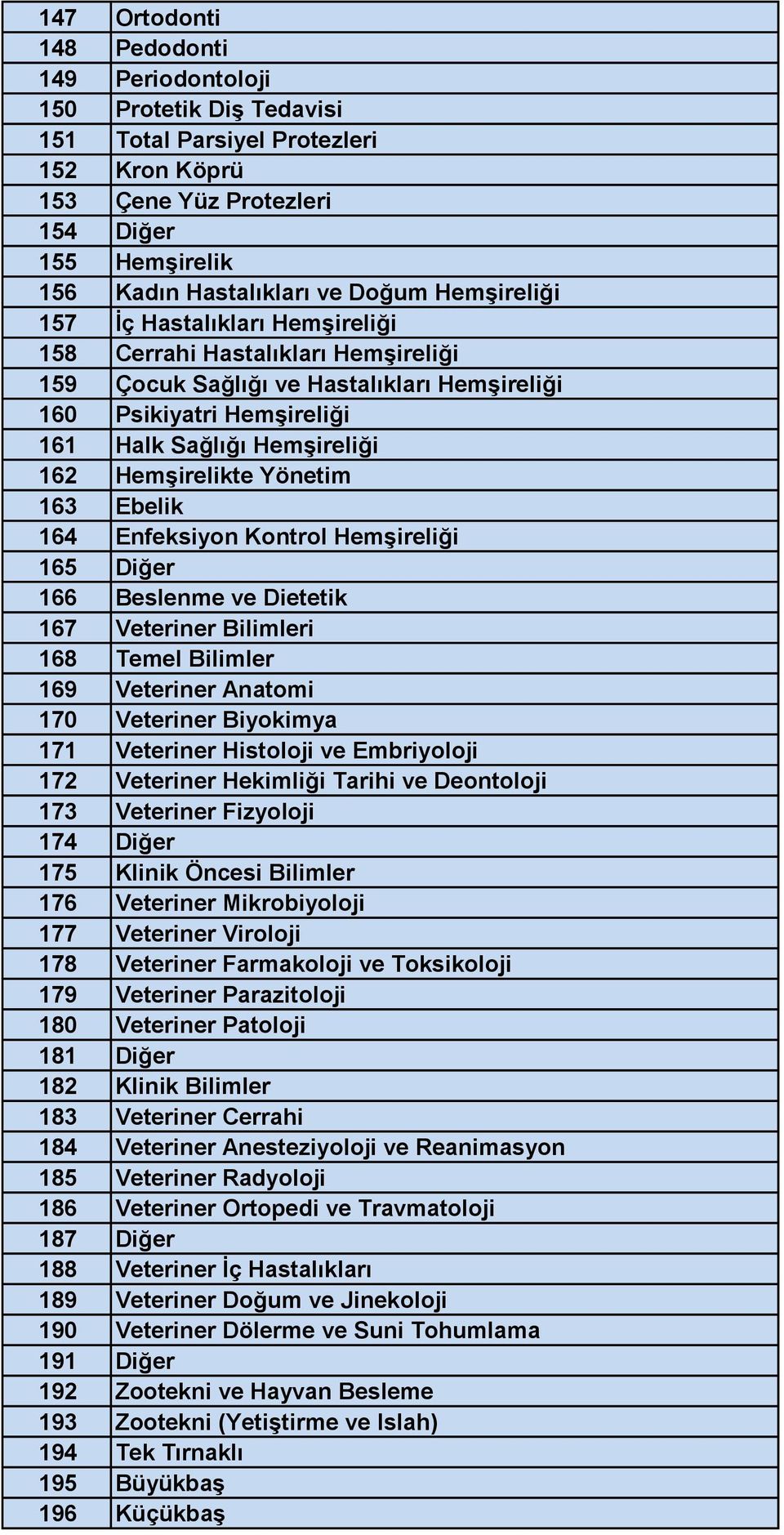 | | |
|---|---|
| 147 | Ortodonti |
| 148 | Pedodonti |
| 149 | Periodontoloji |
| 150 | Protetik Diş Tedavisi |
| 151 | Total Parsiyel Protezleri |
| 152 | Kron Köprü |
| 153 | Çene Yüz Protezleri |
| 154 | Diğer |
| 155 | Hemşirelik |
| 156 | Kadın Hastalıkları ve Doğum Hemşireliği |
| 157 | İç Hastalıkları Hemşireliği |
| 158 | Cerrahi Hastalıkları Hemşireliği |
| 159 | Çocuk Sağlığı ve Hastalıkları Hemşireliği |
| 160 | Psikiyatri Hemşireliği |
| 161 | Halk Sağlığı Hemşireliği |
| 162 | Hemşirelikte Yönetim |
| 163 | Ebelik |
| 164 | Enfeksiyon Kontrol Hemşireliği |
| 165 | Diğer |
| 166 | Beslenme ve Dietetik |
| 167 | Veteriner Bilimleri |
| 168 | Temel Bilimler |
| 169 | Veteriner Anatomi |
| 170 | Veteriner Biyokimya |
| 171 | Veteriner Histoloji ve Embriyoloji |
| 172 | Veteriner Hekimliği Tarihi ve Deontoloji |
| 173 | Veteriner Fizyoloji |
| 174 | Diğer |
| 175 | Klinik Öncesi Bilimler |
| 176 | Veteriner Mikrobiyoloji |
| 177 | Veteriner Viroloji |
| 178 | Veteriner Farmakoloji ve Toksikoloji |
| 179 | Veteriner Parazitoloji |
| 180 | Veteriner Patoloji |
| 181 | Diğer |
| 182 | Klinik Bilimler |
| 183 | Veteriner Cerrahi |
| 184 | Veteriner Anesteziyoloji ve Reanimasyon |
| 185 | Veteriner Radyoloji |
| 186 | Veteriner Ortopedi ve Travmatoloji |
| 187 | Diğer |
| 188 | Veteriner İç Hastalıkları |
| 189 | Veteriner Doğum ve Jinekoloji |
| 190 | Veteriner Dölerme ve Suni Tohumlama |
| 191 | Diğer |
| 192 | Zootekni ve Hayvan Besleme |
| 193 | Zootekni (Yetiştirme ve Islah) |
| 194 | Tek Tırnaklı |
| 195 | Büyükbaş |
| 196 | Küçükbaş |